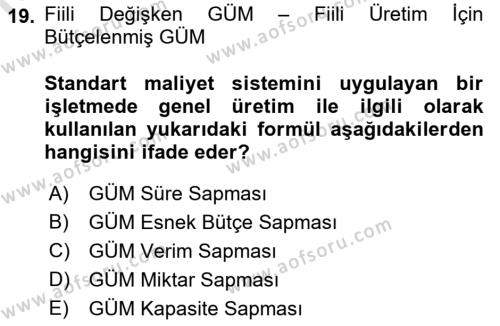 19. Fiili Değişken GÜM – Fiili Üretim İçin Bütçelenmiş GÜM

Standart maliyet sistemini uygulayan bir işletmede genel üretim ile ilgili olarak kullanılan yukarıdaki formül aşağıdakilerden hangisini ifade eder?

A) GÜM Süre Sapması
B) GÜM Esnek Bütçe Sapması
C) GÜM Verim Sapması
D) GÜM Miktar Sapması
E) GÜM Kapasite Sapması

www.aofsoru.com